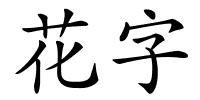 花字